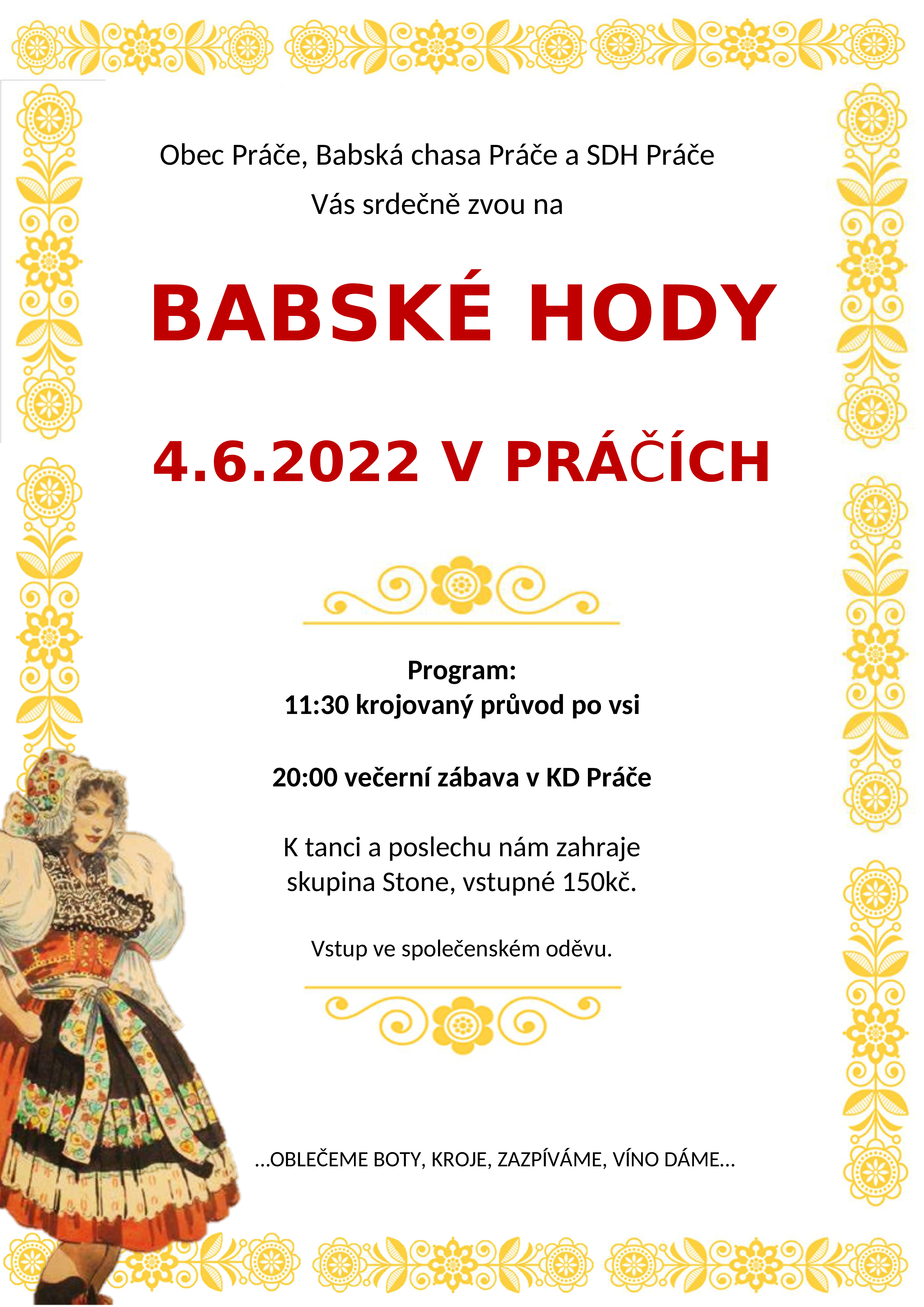 Obec Práče, Babská chasa Práče a SDH Práče
Vás srdečně zvou na

BABSKÉ HODY

4.6.2022 V PRÁČÍCH

Program:
11:30 krojovaný průvod po vsi

20:00 večerní zábava v KD Práče

K tanci a poslechu nám zahraje skupina Stone, vstupné 150kč.

Vstup ve společenském oděvu.

…OBLEČEME BOTY, KROJE, ZAZPÍVÁME, VÍNO DÁME…